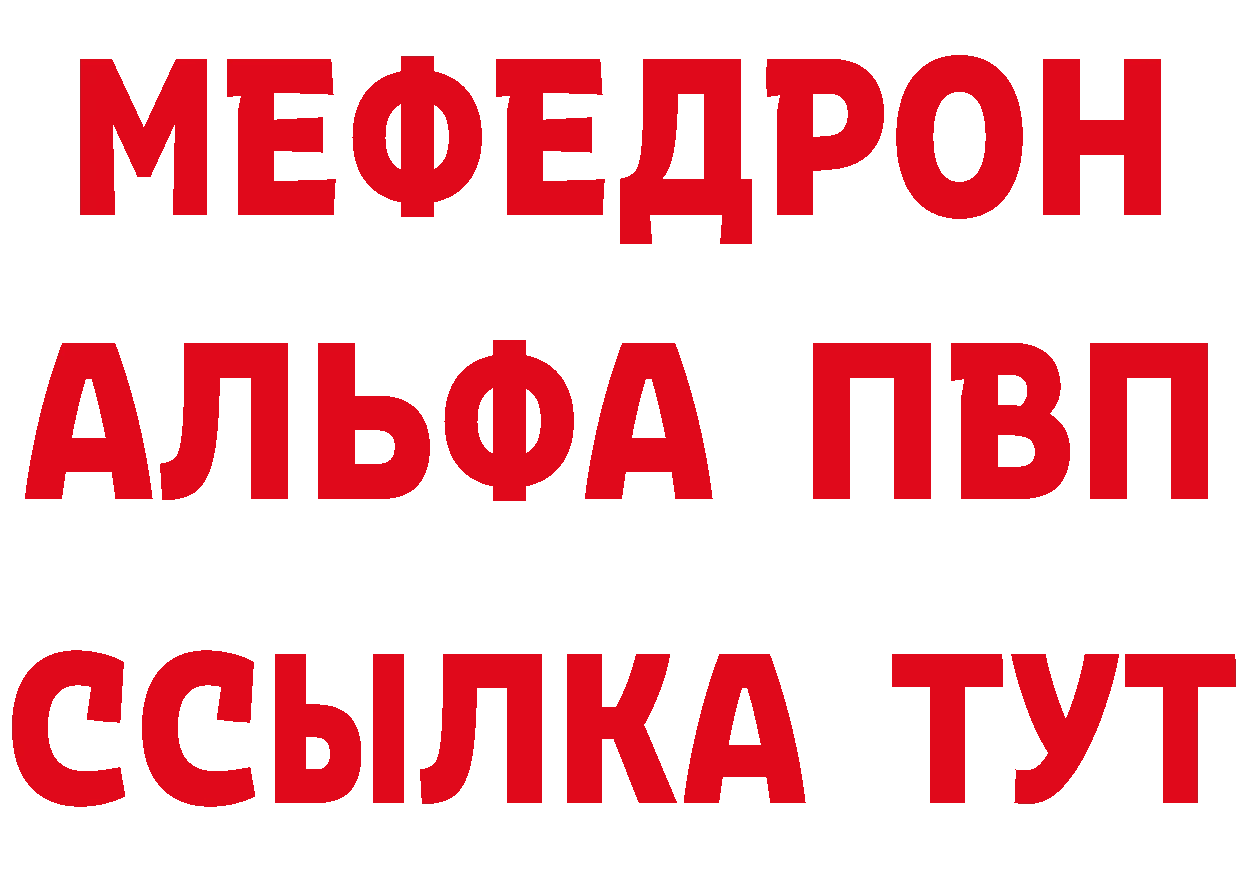 МЕФЕДРОН
АЛЬФА ПВП
ССЫЛКА ТУТ